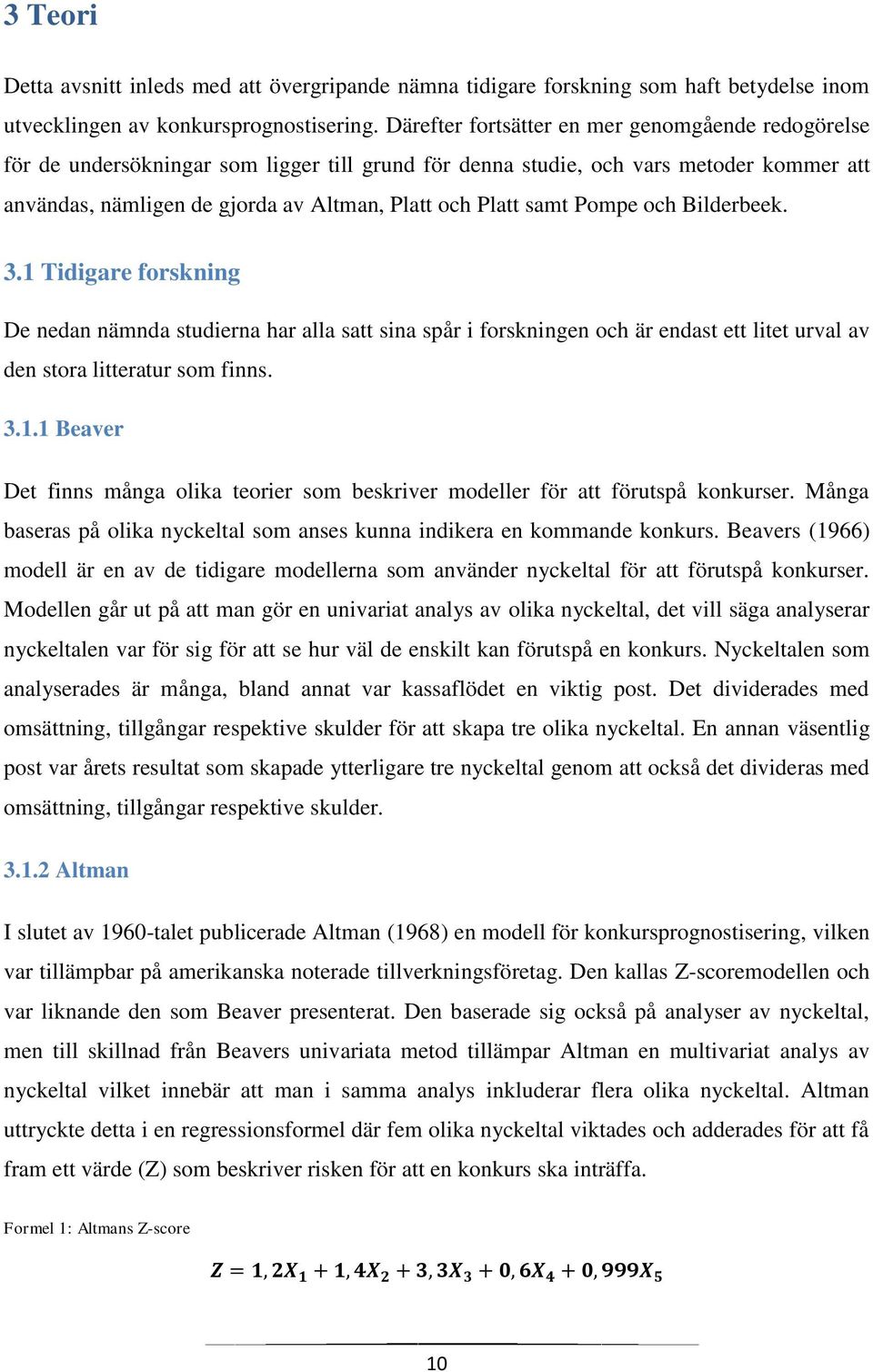 3 Teori

Detta avsnitt inleds med att övergripande nämna tidigare forskning som haft betydelse inom utvecklingen av konkursprognostisering. Därefter fortsätter en mer genomgående redogörelse för de undersökningar som ligger till grund för denna studie, och vars metoder kommer att användas, nämligen de gjorda av Altman, Platt och Platt samt Pompe och Bilderbeek.

3.1 Tidigare forskning

De nedan nämnda studierna har alla satt sina spår i forskningen och är endast ett litet urval av den stora litteratur som finns.

3.1.1 Beaver

Det finns många olika teorier som beskriver modeller för att förutspå konkurser. Många baseras på olika nyckeltal som anses kunna indikera en kommande konkurs. Beavers (1966) modell är en av de tidigare modellerna som använder nyckeltal för att förutspå konkurser. Modellen går ut på att man gör en univariat analys av olika nyckeltal, det vill säga analyserar nyckeltalen var för sig för att se hur väl de enskilt kan förutspå en konkurs. Nyckeltalen som analyserades är många, bland annat var kassaflödet en viktig post. Det dividerades med omsättning, tillgångar respektive skulder för att skapa tre olika nyckeltal. En annan väsentlig post var årets resultat som skapade ytterligare tre nyckeltal genom att också det divideras med omsättning, tillgångar respektive skulder.

3.1.2 Altman

I slutet av 1960-talet publicerade Altman (1968) en modell för konkursprognostisering, vilken var tillämpbar på amerikanska noterade tillverkningsföretag. Den kallas Z-scoremodellen och var liknande den som Beaver presenterat. Den baserade sig också på analyser av nyckeltal, men till skillnad från Beavers univariata metod tillämpar Altman en multivariat analys av nyckeltal vilket innebär att man i samma analys inkluderar flera olika nyckeltal. Altman uttryckte detta i en regressionsformel där fem olika nyckeltal viktades och adderades för att få fram ett värde (Z) som beskriver risken för att en konkurs ska inträffa.

Formel 1: Altmans Z-score

$Z = 1,2X_1 + 1,4X_2 + 3,3X_3 + 0,6X_4 + 0,999X_5$

10